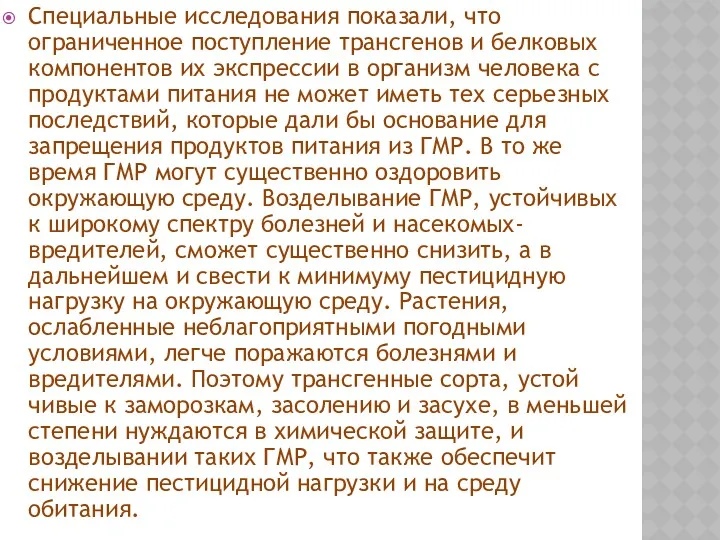 Специальные исследования показали, что ограниченное поступление трансгенов и белковых компонентов их экспрессии в организм человека с продуктами питания не может иметь тех серьезных последствий, которые дали бы основание для запрещения продуктов питания из ГМР. В то же время ГМР могут существенно оздоровить окружающую среду. Возделывание ГМР, устойчивых к широкому спектру болезней и насекомых-вредителей, сможет существенно снизить, а в дальнейшем и свести к минимуму пестицидную нагрузку на окружающую среду. Растения, ослабленные неблагоприятными погодными условиями, легче поражаются болезнями и вредителями. Поэтому трансгенные сорта, устой чивые к заморозкам, засолению и засухе, в меньшей степени нуждаются в химической защите, и возделывании таких ГМР, что также обеспечит снижение пестицидной нагрузки и на среду обитания.